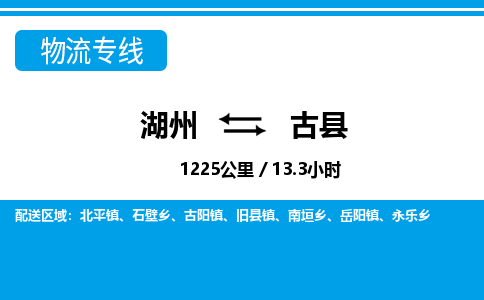 物流专线

湖州 古县

1225公里 / 13.3小时

配送区域：北平镇、石壁乡、古阳镇、旧县镇、南垣乡、岳阳镇、永乐乡